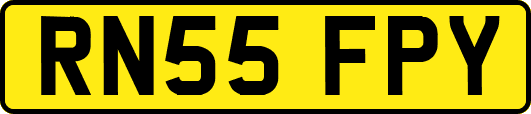 RN55 FPY